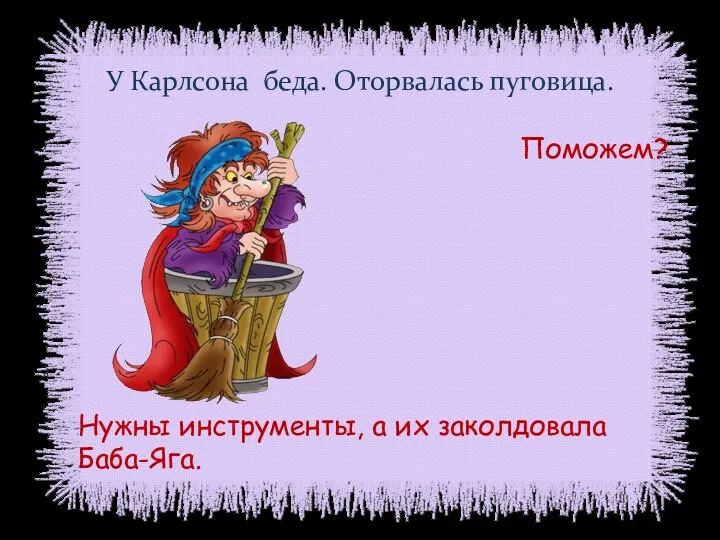 У Карлсона беда. Оторвалась пуговица.

Поможем?

Нужны инструменты, а их заколдовала Баба-Яга.